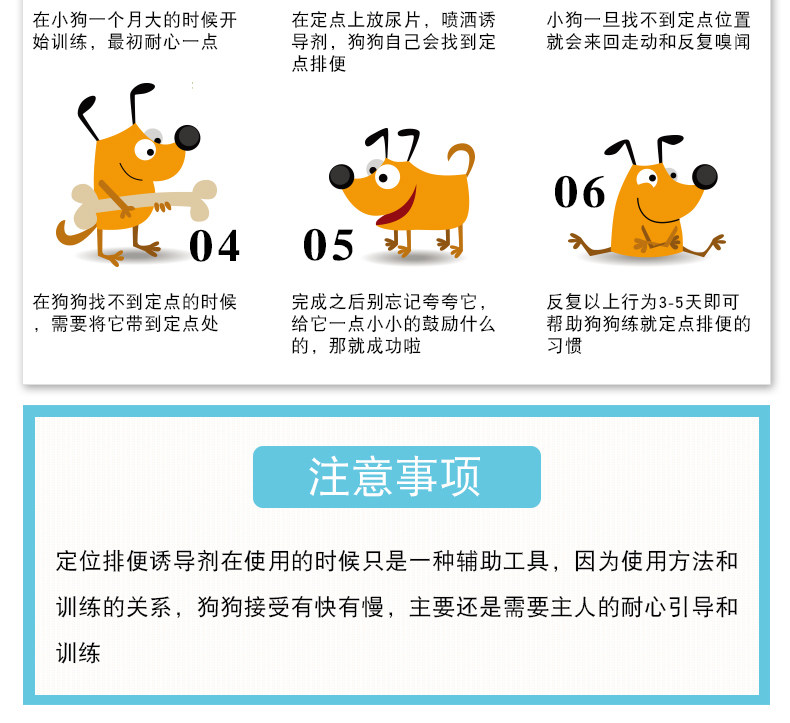 在小狗一个月大的时候开始训练，最初耐心一点

在定点上放尿片，喷洒诱导剂，狗狗自己会找到定点排便

小狗一旦找不到定点位置就会来回走动和反复嗅闻

04

05

06

在狗狗找不到定点的时候，需要将它带到定点处

完成之后别忘记夸夸它，给它一点小小的鼓励什么的，那就成功啦

反复以上行为3-5天即可帮助狗狗练就定点排便的习惯

注意事项

定位排便诱导剂在使用的时候只是一种辅助工具，因为使用方法和训练的关系，狗狗接受有快有慢，主要还是需要主人的耐心引导和训练